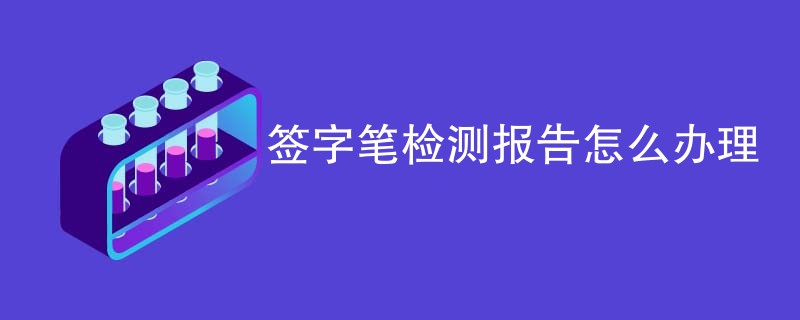 签字笔检测报告怎么办理